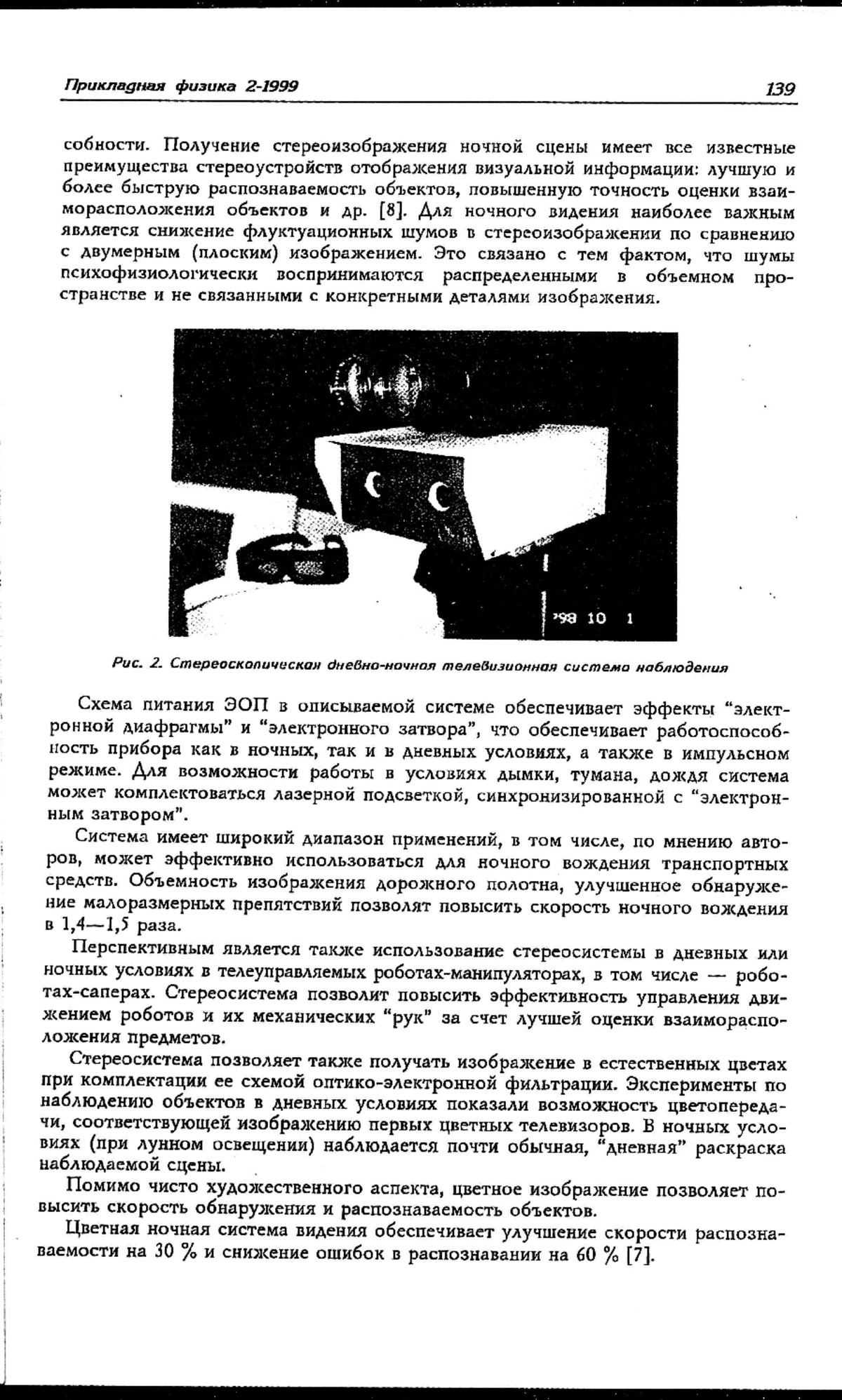 Прикладная физика 2-1999

139

собности. Получение стереоизображения ночной сцены имеет все известные преимущества стереоустройств отображения визуальной информации: лучшую и более быструю распознаваемость объектов, повышенную точность оценки взаиморасположения объектов и др. [8]. Для ночного видения наиболее важным является снижение флуктуационных шумов в стереоизображении по сравнению с двумерным (плоским) изображением. Это связано с тем фактом, что шумы психофизиологически воспринимаются распределенными в объемном пространстве и не связанными с конкретными деталями изображения.

'98 10 1

Рис. 2. Стереоскопическая дневно-ночная телевизионная система наблюдения

Схема питания ЭОП в описываемой системе обеспечивает эффекты "электронной диафрагмы" и "электронного затвора", что обеспечивает работоспособность прибора как в ночных, так и в дневных условиях, а также в импульсном режиме. Для возможности работы в условиях дымки, тумана, дождя система может комплектоваться лазерной подсветкой, синхронизированной с "электронным затвором".

Система имеет широкий диапазон применений, в том числе, по мнению авторов, может эффективно использоваться для ночного вождения транспортных средств. Объемность изображения дорожного полотна, улучшенное обнаружение малоразмерных препятствий позволят повысить скорость ночного вождения в 1,4—1,5 раза.

Перспективным является также использование стереосистемы в дневных или ночных условиях в телеуправляемых роботах-манипуляторах, в том числе — роботах-саперах. Стереосистема позволит повысить эффективность управления движением роботов и их механических "рук" за счет лучшей оценки взаиморасположения предметов.

Стереосистема позволяет также получать изображение в естественных цветах при комплектации ее схемой оптико-электронной фильтрации. Эксперименты по наблюдению объектов в дневных условиях показали возможность цветопередачи, соответствующей изображению первых цветных телевизоров. В ночных условиях (при лунном освещении) наблюдается почти обычная, "дневная" раскраска наблюдаемой сцены.

Помимо чисто художественного аспекта, цветное изображение позволяет повысить скорость обнаружения и распознаваемость объектов.

Цветная ночная система видения обеспечивает улучшение скорости распознаваемости на 30 % и снижение ошибок в распознавании на 60 % [7].